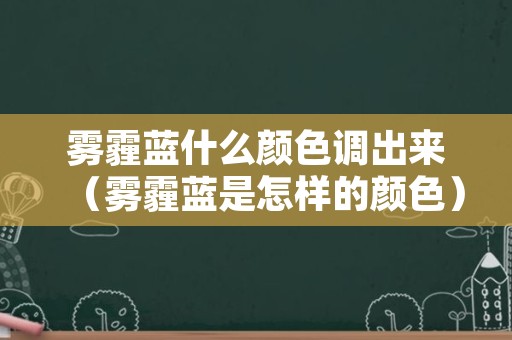 雾霾蓝什么颜色调出来（雾霾蓝是怎样的颜色）